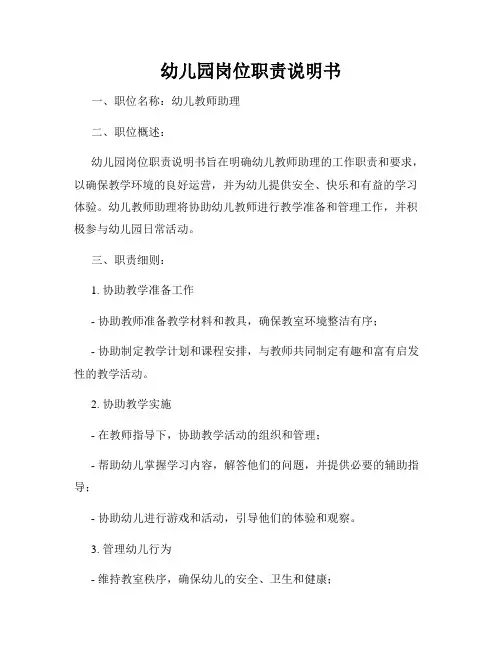 幼儿园岗位职责说明书

一、职位名称：幼儿教师助理

二、职位概述：

幼儿园岗位职责说明书旨在明确幼儿教师助理的工作职责和要求，以确保教学环境的良好运营，并为幼儿提供安全、快乐和有益的学习体验。幼儿教师助理将协助幼儿教师进行教学准备和管理工作，并积极参与幼儿园日常活动。

三、职责细则：

1. 协助教学准备工作

- 协助教师准备教学材料和教具，确保教室环境整洁有序；

- 协助制定教学计划和课程安排，与教师共同制定有趣和富有启发性的教学活动。

2. 协助教学实施

- 在教师指导下，协助教学活动的组织和管理；

- 帮助幼儿掌握学习内容，解答他们的问题，并提供必要的辅助指导；

- 协助幼儿进行游戏和活动，引导他们的体验和观察。

3. 管理幼儿行为

- 维持教室秩序，确保幼儿的安全、卫生和健康；